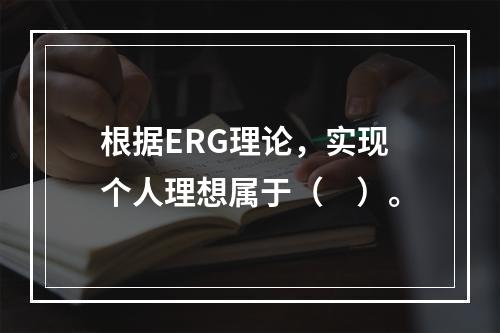 根据ERG理论，实现个人理想属于（　）。